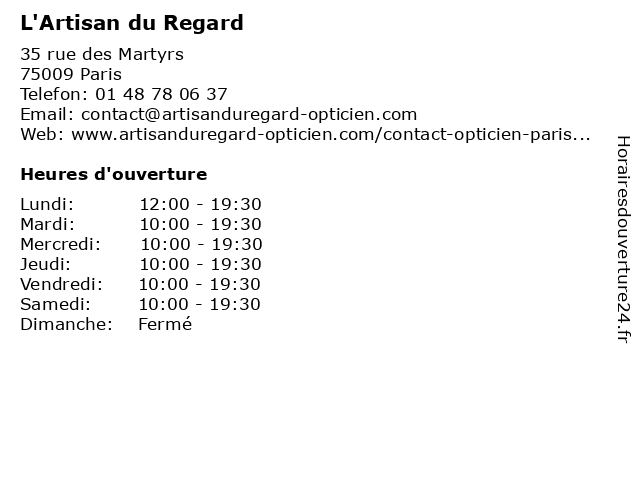 L'Artisan du Regard

35 rue des Martyrs
75009 Paris
Telefon: 01 48 78 06 37
Email: contact@artisanduregard-opticien.com
Web: www.artisanduregard-opticien.com/contact-opticien-paris...

Heures d'ouverture

Lundi: 12:00 - 19:30
Mardi: 10:00 - 19:30
Mercredi: 10:00 - 19:30
Jeudi: 10:00 - 19:30
Vendredi: 10:00 - 19:30
Samedi: 10:00 - 19:30
Dimanche: Fermé

Horairesdouverture24.fr